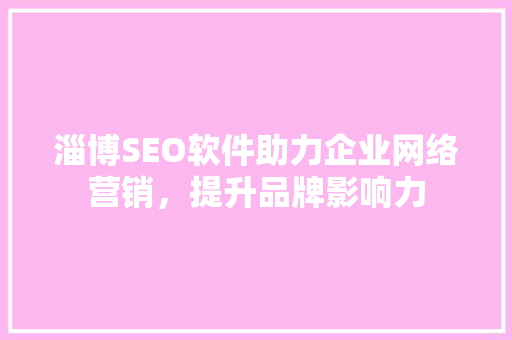 淄博SEO软件助力企业网络营销，提升品牌影响力